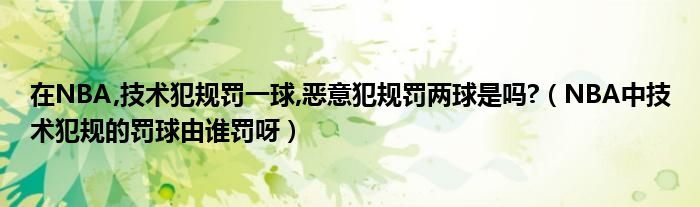 在NBA,技术犯规罚一球,恶意犯规罚两球是吗?（NBA中技术犯规的罚球由谁罚呀）